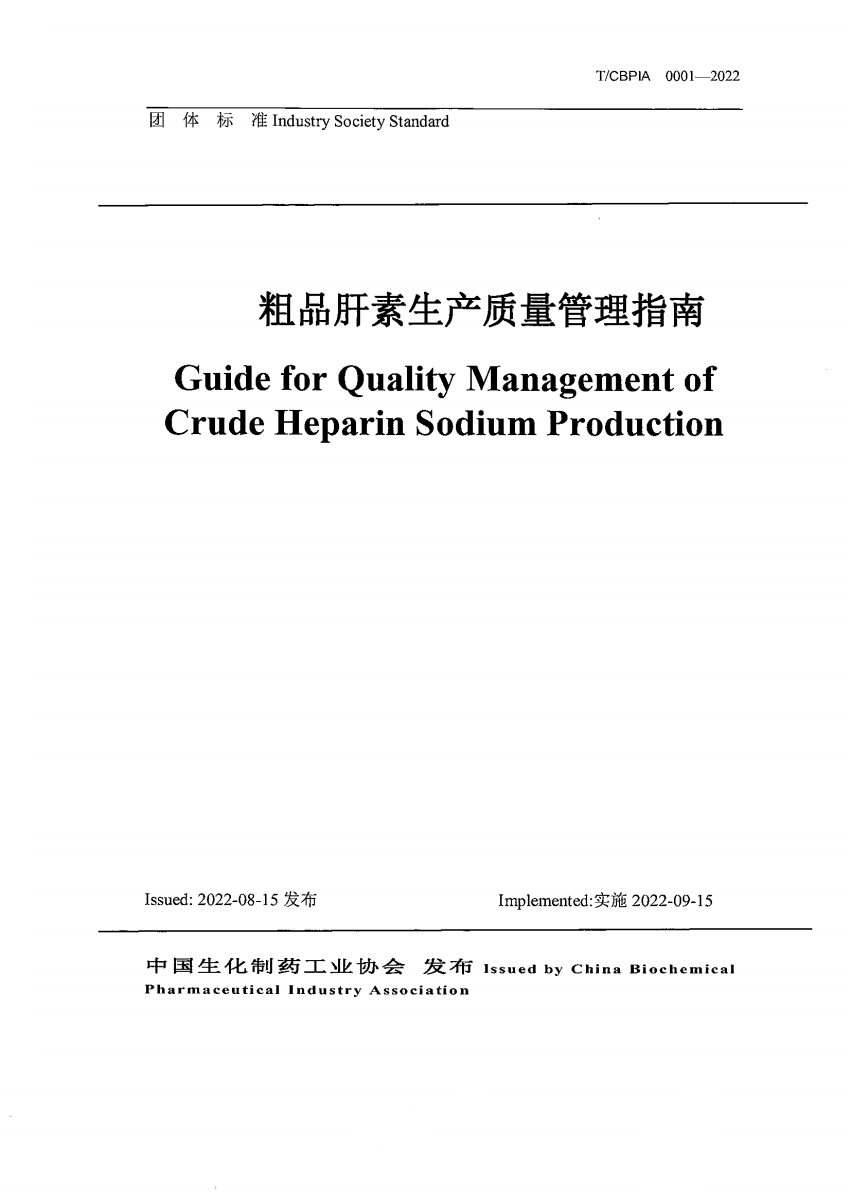 T/CBPIA 0001—2022

团 体 标 准 Industry Society Standard

粗品肝素生产质量管理指南

Guide for Quality Management of Crude Heparin Sodium Production

Issued: 2022-08-15 发布

Implemented:实施 2022-09-15

中国生化制药工业协会 发布 Issued by China Biochemical Pharmaceutical Industry Association